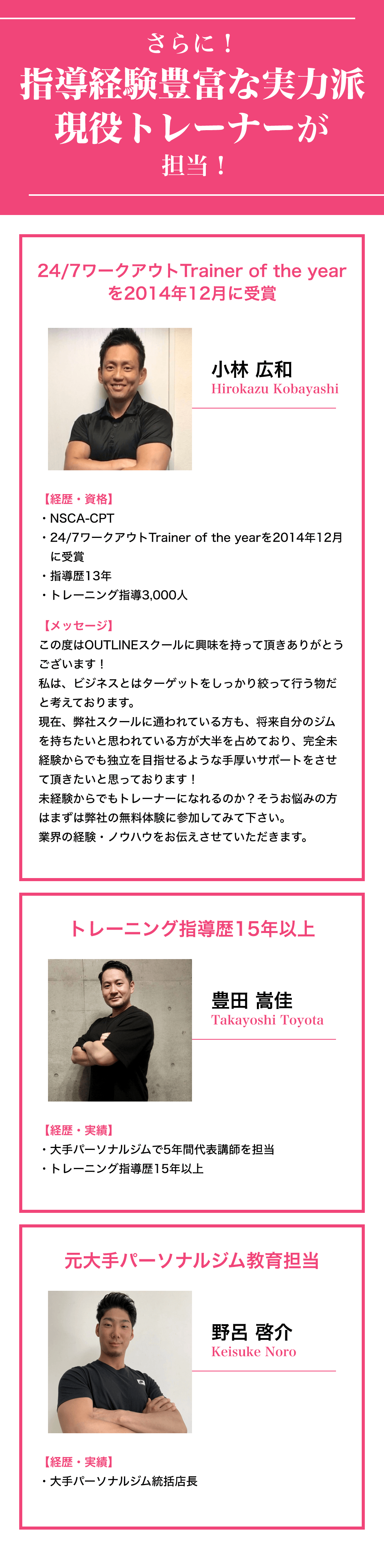 さらに！
指導経験豊富な実力派
現役トレーナーが
担当！

24/7ワークアウトTrainer of the year
を2014年12月に受賞

小林 広和
Hirokazu Kobayashi

【経歴・資格】
・NSCA-CPT
・24/7ワークアウトTrainer of the yearを2014年12月に受賞
・指導歴13年
・トレーニング指導3,000人

【メッセージ】
この度はOUTLINEスクールに興味を持って頂きありがとうございます！
私は、ビジネスとはターゲットをしっかり絞って行う物だと考えております。
現在、弊社スクールに通われている方も、将来自分のジムを持ちたいと思われている方が大半を占めており、完全未経験からでも独立を目指せるような手厚いサポートをさせて頂きたいと思っております！
未経験からでもトレーナーになれるのか？そうお悩みの方はまずは弊社の無料体験に参加してみて下さい。
業界の経験・ノウハウをお伝えさせていただきます。

トレーニング指導歴15年以上

豊田 嵩佳
Takayoshi Toyota

【経歴・実績】
・大手パーソナルジムで5年間代表講師を担当
・トレーニング指導歴15年以上

元大手パーソナルジム教育担当

野呂 啓介
Keisuke Noro

【経歴・実績】
・大手パーソナルジム統括店長